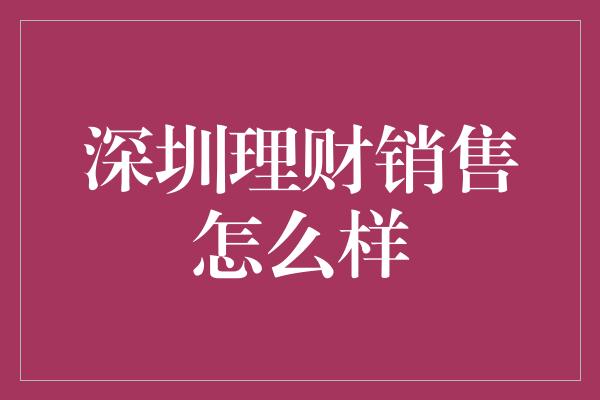 深圳理财销售怎么样